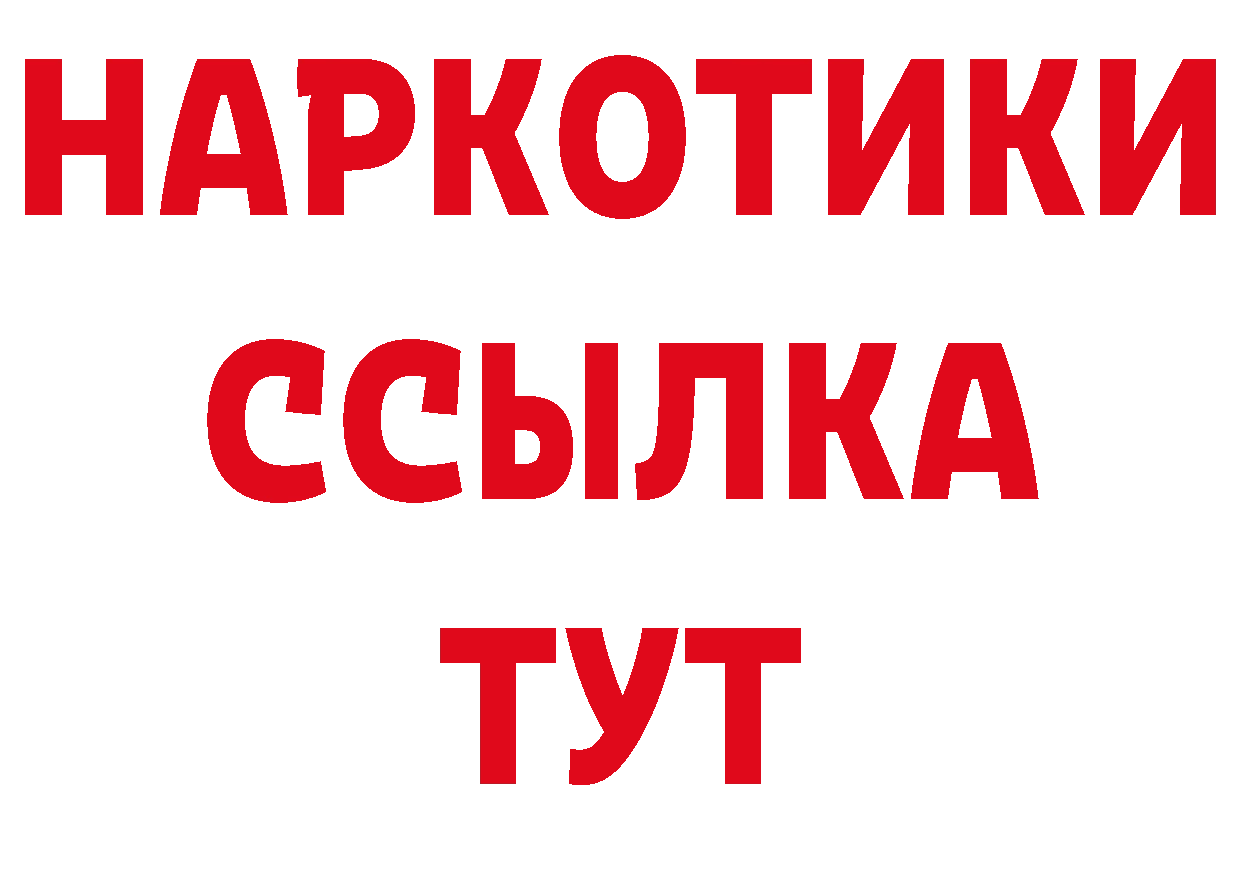 НАРКОТИКИ ССЫЛКА ТУТ